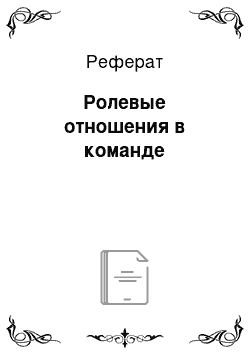 Реферат

Ролевые отношения в команде